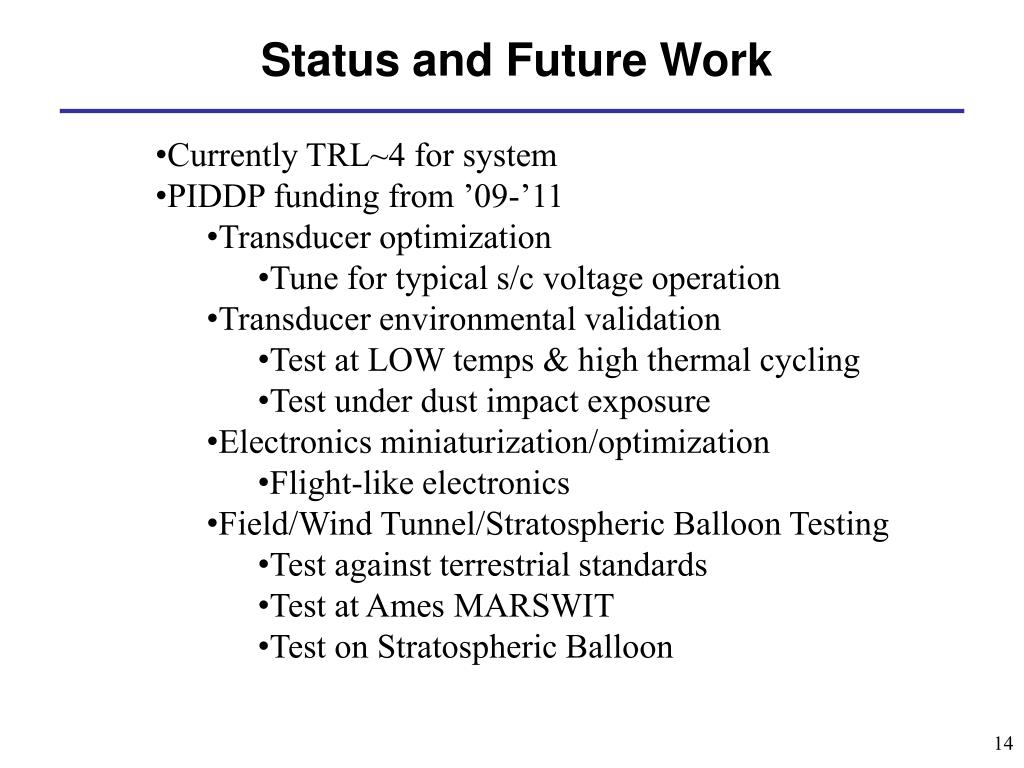 Status and Future Work

•Currently TRL~4 for system
•PIDDP funding from ’09-’11
•Transducer optimization
•Tune for typical s/c voltage operation
•Transducer environmental validation
•Test at LOW temps & high thermal cycling
•Test under dust impact exposure
•Electronics miniaturization/optimization
•Flight-like electronics
•Field/Wind Tunnel/Stratospheric Balloon Testing
•Test against terrestrial standards
•Test at Ames MARSWIT
•Test on Stratospheric Balloon

14